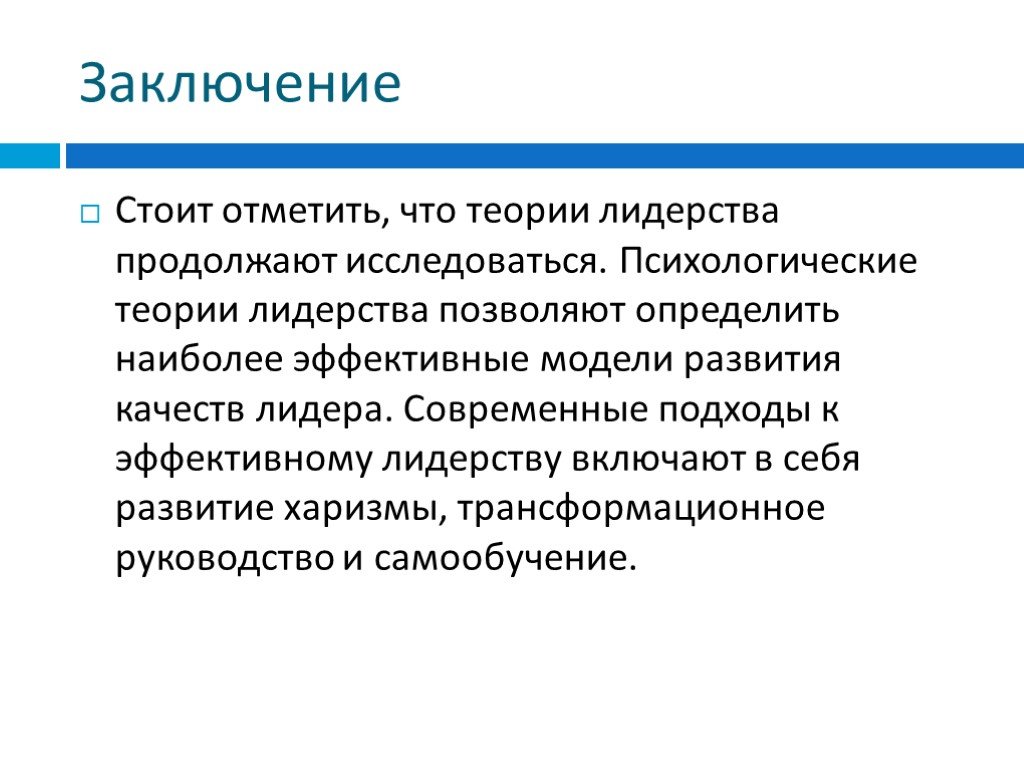 Заключение

Стоит отметить, что теории лидерства продолжают исследоваться. Психологические теории лидерства позволяют определить наиболее эффективные модели развития качеств лидера. Современные подходы к эффективному лидерству включают в себя развитие харизмы, трансформационное руководство и самообучение.